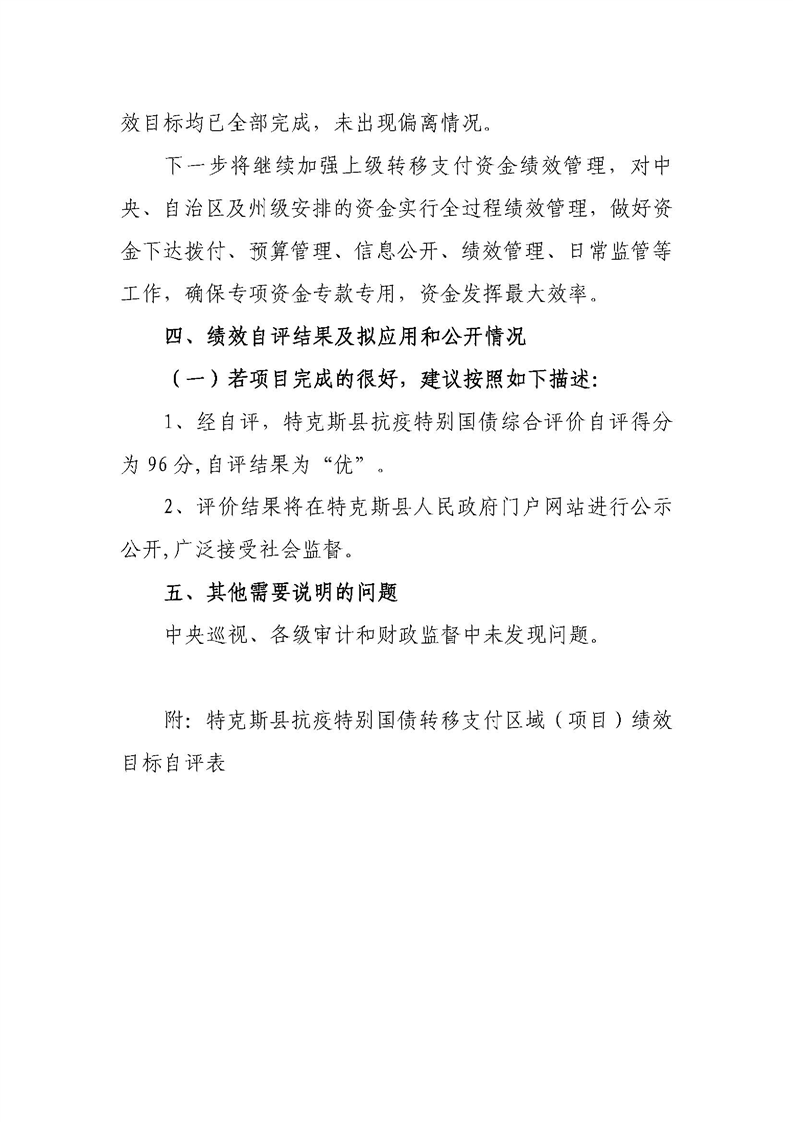 效目标均已全部完成，未出现偏离情况。

下一步将继续加强上级转移支付资金绩效管理，对中央、自治区及州级安排的资金实行全过程绩效管理，做好资金下达拨付、预算管理、信息公开、绩效管理、日常监管等工作，确保专项资金专款专用，资金发挥最大效率。

四、绩效自评结果及拟应用和公开情况

（一）若项目完成的很好，建议按照如下描述：

1、经自评，特克斯县抗疫特别国债综合评价自评得分为96分，自评结果为“优”。

2、评价结果将在特克斯县人民政府门户网站进行公示公开，广泛接受社会监督。

五、其他需要说明的问题

中央巡视、各级审计和财政监督中未发现问题。

附：特克斯县抗疫特别国债转移支付区域（项目）绩效目标自评表